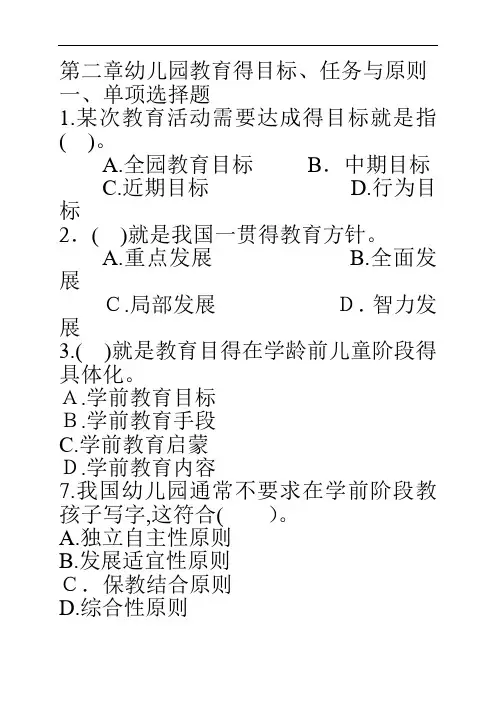 第二章幼儿园教育得目标、任务与原则
一、单项选择题
1.某次教育活动需要达成得目标就是指(　)。
A.全园教育目标　　B．中期目标
C.近期目标　　D.行为目标
2．(　)就是我国一贯得教育方针。
A.重点发展　　B.全面发展
C .局部发展　　D . 智力发展
3.(　)就是教育目得在学龄前儿童阶段得具体化。
A .学前教育目标
B .学前教育手段
C.学前教育启蒙
D .学前教育内容
7.我国幼儿园通常不要求在学前阶段教孩子写字,这符合(　　)。
A.独立自主性原则
B.发展适宜性原则
C． 保教结合原则
D.综合性原则